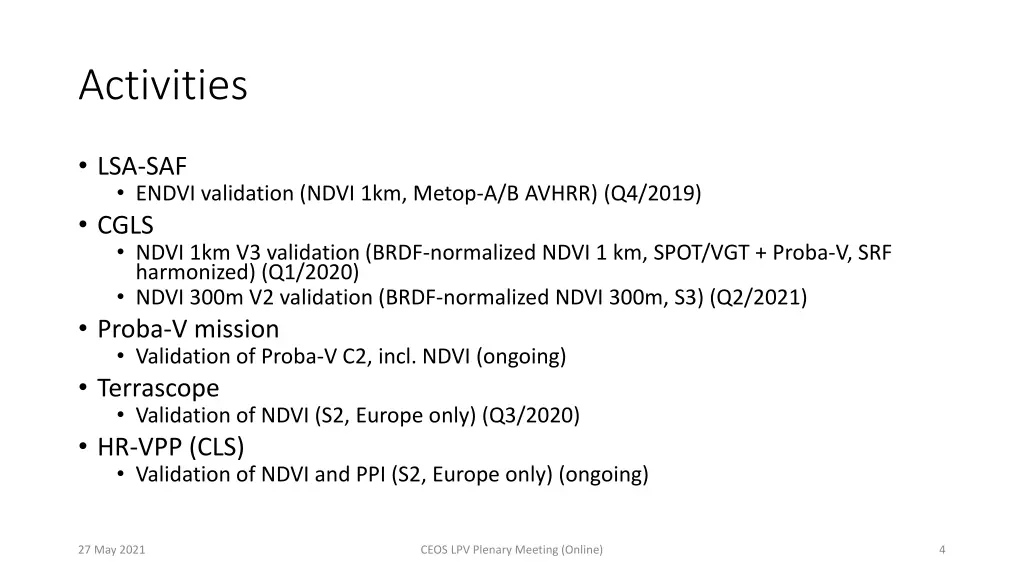 Activities

• LSA-SAF
  • ENDVI validation (NDVI 1km, Metop-A/B AVHRR) (Q4/2019)
• CGLS
  • NDVI 1km V3 validation (BRDF-normalized NDVI 1 km, SPOT/VGT + Proba-V, SRF harmonized) (Q1/2020)
  • NDVI 300m V2 validation (BRDF-normalized NDVI 300m, S3) (Q2/2021)
• Proba-V mission
  • Validation of Proba-V C2, incl. NDVI (ongoing)
• Terrascope
  • Validation of NDVI (S2, Europe only) (Q3/2020)
• HR-VPP (CLS)
  • Validation of NDVI and PPI (S2, Europe only) (ongoing)

27 May 2021

CEOS LPV Plenary Meeting (Online)

4